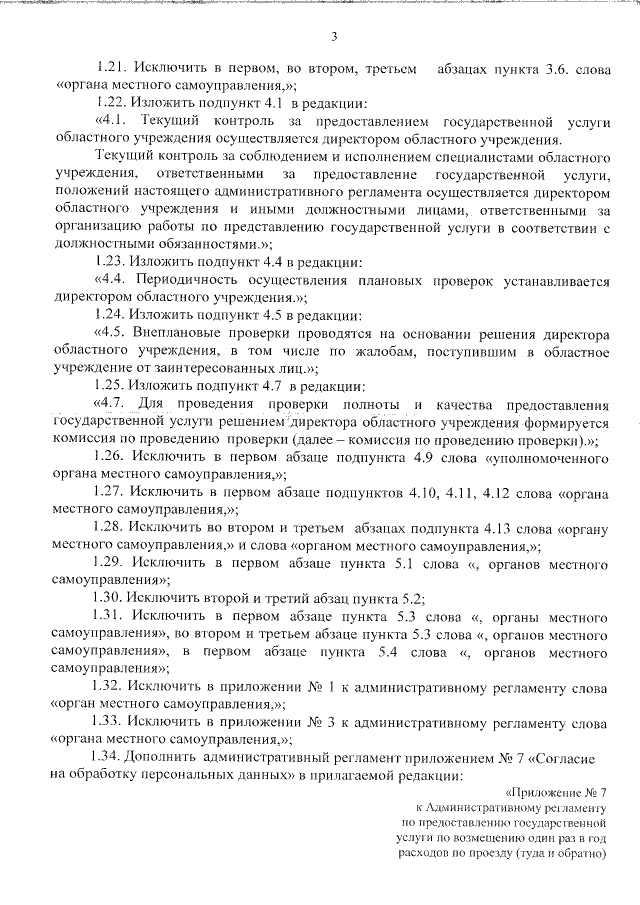 3

1.21. Исключить в первом, во втором, третьем абзацах пункта 3.6. слова «органа местного самоуправления,»;

1.22. Изложить подпункт 4.1 в редакции:

«4.1. Текущий контроль за предоставлением государственной услуги областного учреждения осуществляется директором областного учреждения.

Текущий контроль за соблюдением и исполнением специалистами областного учреждения, ответственными за предоставление государственной услуги, положений настоящего административного регламента осуществляется директором областного учреждения и иными должностными лицами, ответственными за организацию работы по представлению государственной услуги в соответствии с должностными обязанностями.»;

1.23. Изложить подпункт 4.4 в редакции:

«4.4. Периодичность осуществления плановых проверок устанавливается директором областного учреждения.»;

1.24. Изложить подпункт 4.5 в редакции:

«4.5. Внеплановые проверки проводятся на основании решения директора областного учреждения, в том числе по жалобам, поступившим в областное учреждение от заинтересованных лиц.»;

1.25. Изложить подпункт 4.7 в редакции:

«4.7. Для проведения проверки полноты и качества предоставления государственной услуги решением директора областного учреждения формируется комиссия по проведению проверки (далее – комиссия по проведению проверки).»;

1.26. Исключить в первом абзаце подпункта 4.9 слова «уполномоченного органа местного самоуправления,»;

1.27. Исключить в первом абзаце подпунктов 4.10, 4.11, 4.12 слова «органа местного самоуправления,»;

1.28. Исключить во втором и третьем абзацах подпункта 4.13 слова «органу местного самоуправления,» и слова «органом местного самоуправления,»;

1.29. Исключить в первом абзаце пункта 5.1 слова «, органов местного самоуправления»;

1.30. Исключить второй и третий абзац пункта 5.2;

1.31. Исключить в первом абзаце пункта 5.3 слова «, органы местного самоуправления», во втором и третьем абзаце пункта 5.3 слова «, органов местного самоуправления», в первом абзаце пункта 5.4 слова «, органов местного самоуправления»;

1.32. Исключить в приложении № 1 к административному регламенту слова «орган местного самоуправления,»;

1.33. Исключить в приложении № 3 к административному регламенту слова «органа местного самоуправления,»;

1.34. Дополнить административный регламент приложением № 7 «Согласие на обработку персональных данных» в прилагаемой редакции:

«Приложение № 7
к Административному регламенту
по предоставлению государственной
услуги по возмещению один раз в год
расходов по проезду (туда и обратно)